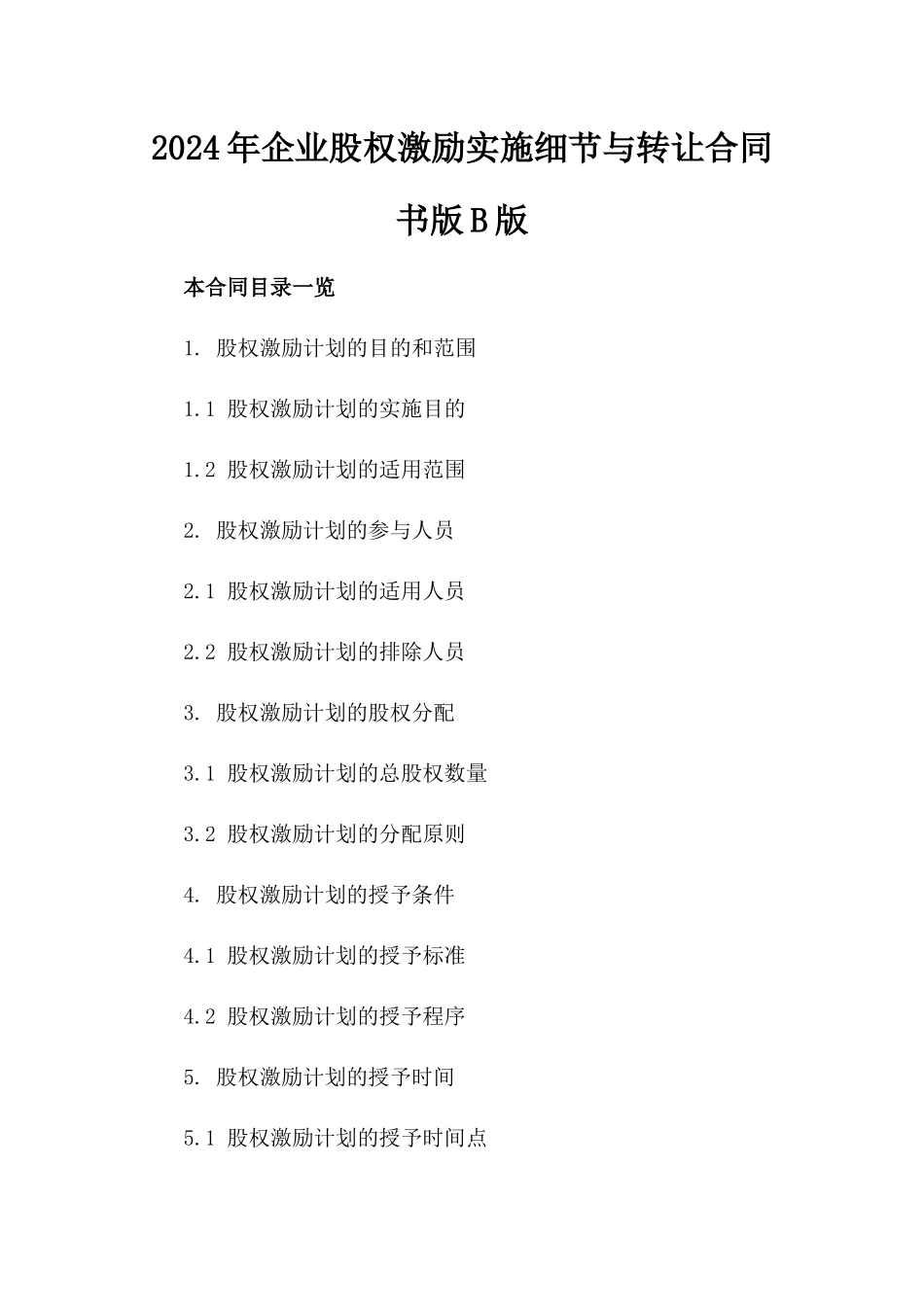 2024年企业股权激励实施细节与转让合同书版B版

本合同目录一览

1. 股权激励计划的目的和范围

1.1 股权激励计划的实施目的

1.2 股权激励计划的适用范围

2. 股权激励计划的参与人员

2.1 股权激励计划的适用人员

2.2 股权激励计划的排除人员

3. 股权激励计划的股权分配

3.1 股权激励计划的总股权数量

3.2 股权激励计划的分配原则

4. 股权激励计划的授予条件

4.1 股权激励计划的授予标准

4.2 股权激励计划的授予程序

5. 股权激励计划的授予时间

5.1 股权激励计划的授予时间点